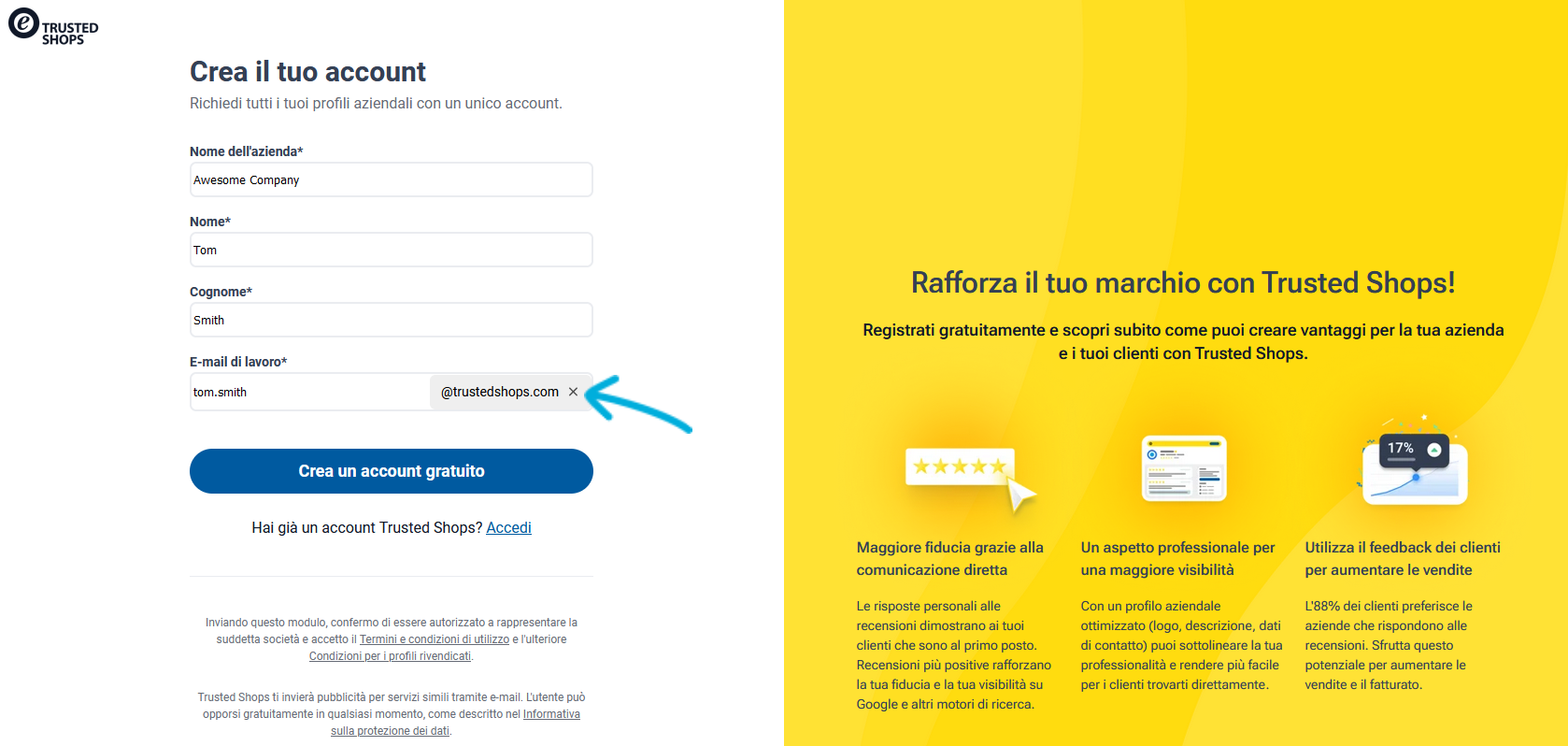 TRUSTED SHOPS

Crea il tuo account
Richiedi tutti i tuoi profili aziendali con un unico account.

Nome dell'azienda*
Awesome Company

Nome*
Tom

Cognome*
Smith

E-mail di lavoro*
tom.smith
@trustedshops.com ×

Crea un account gratuito

Hai già un account Trusted Shops? Accedi

Inviando questo modulo, confermo di essere autorizzato a rappresentare la suddetta società e accetto il Termini e condizioni di utilizzo e l'ulteriore Condizioni per i profili rivendicati.

Trusted Shops ti invierà pubblicità per servizi simili tramite e-mail. L'utente può opporsi gratuitamente in qualsiasi momento, come descritto nel Informativa sulla protezione dei dati.

Rafforza il tuo marchio con Trusted Shops!

Registrati gratuitamente e scopri subito come puoi creare vantaggi per la tua azienda e i tuoi clienti con Trusted Shops.

17%

Maggiore fiducia grazie alla comunicazione diretta

Le risposte personali alle recensioni dimostrano ai tuoi clienti che sono al primo posto. Recensioni più positive rafforzano la tua fiducia e la tua visibilità su Google e altri motori di ricerca.

Un aspetto professionale per una maggiore visibilità

Con un profilo aziendale ottimizzato (logo, descrizione, dati di contatto) puoi sottolineare la tua professionalità e rendere più facile per i clienti trovarti direttamente.

Utilizza il feedback dei clienti per aumentare le vendite

L'88% dei clienti preferisce le aziende che rispondono alle recensioni. Sfrutta questo potenziale per aumentare le vendite e il fatturato.